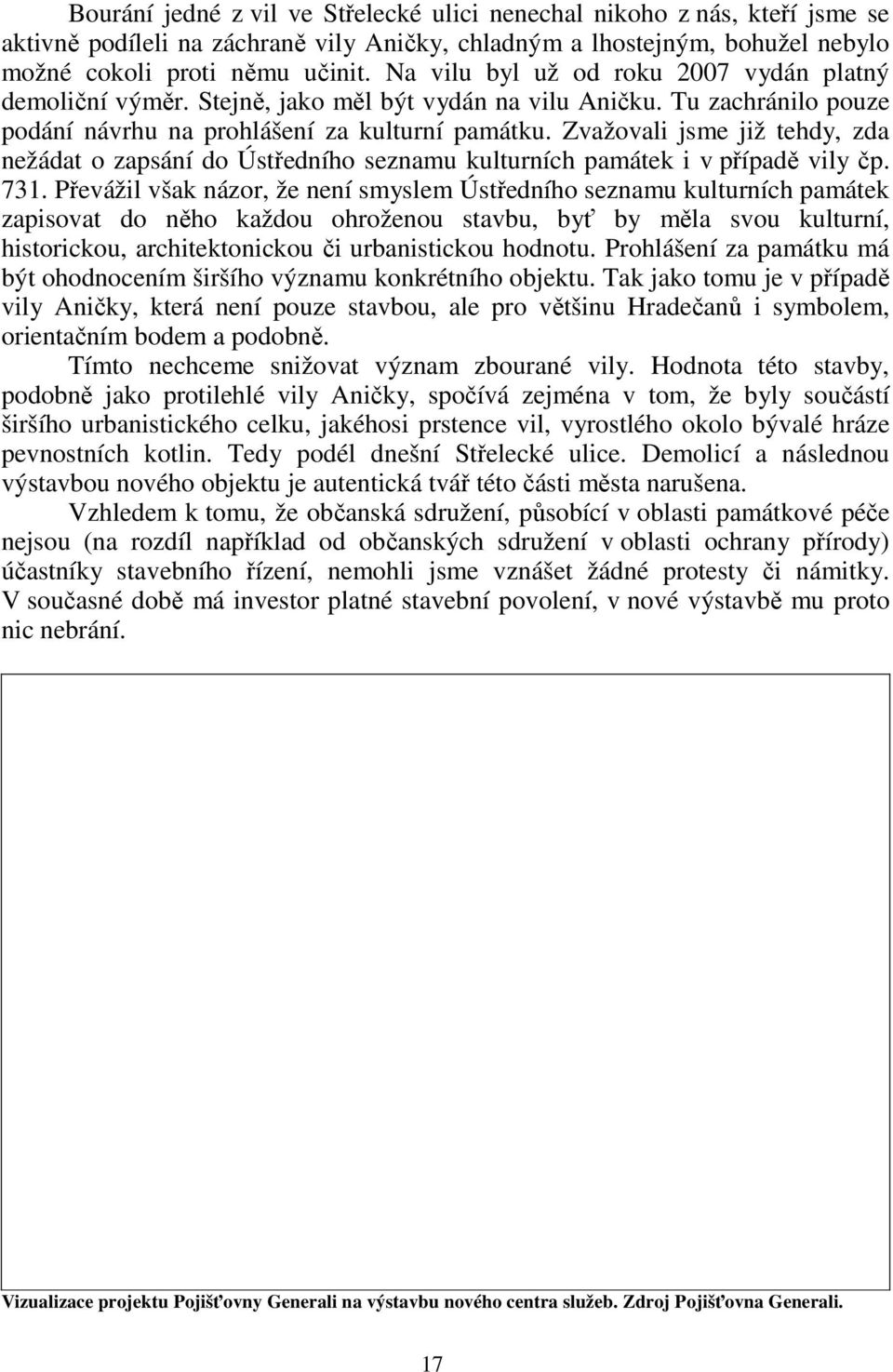 Bourání jedné z vil ve Střelecké ulici nenechal nikoho z nás, kteří jsme se aktivně podíleli na záchraně vily Aničky, chladným a lhostejným, bohužel nebylo možné cokoli proti němu učinit. Na vilu byl už od roku 2007 vydán platný demoliční výměr. Stejně, jako měl být vydán na vilu Aničku. Tu zachránilo pouze podání návrhu na prohlášení za kulturní památku. Zvažovali jsme již tehdy, zda nežádat o zapsání do Ústředního seznamu kulturních památek i v případě vily čp. 731. Převážil však názor, že není smyslem Ústředního seznamu kulturních památek zapisovat do něho každou ohroženou stavbu, byť by měla svou kulturní, historickou, architektonickou či urbanistickou hodnotu. Prohlášení za památku má být ohodnocením širšího významu konkrétního objektu. Tak jako tomu je v případě vily Aničky, která není pouze stavbou, ale pro většinu Hradečanů i symbolem, orientačním bodem a podobně.

Tímto nechceme snižovat význam zbourané vily. Hodnota této stavby, podobně jako protilehlé vily Aničky, spočívá zejména v tom, že byly součástí širšího urbanistického celku, jakéhosi prstence vil, vyrostlého okolo bývalé hráze pevnostních kotlin. Tedy podél dnešní Střelecké ulice. Demolicí a následnou výstavbou nového objektu je autentická tvář této části města narušena.

Vzhledem k tomu, že občanská sdružení, působící v oblasti památkové péče nejsou (na rozdíl například od občanských sdružení v oblasti ochrany přírody) účastníky stavebního řízení, nemohli jsme vznášet žádné protesty či námitky. V současné době má investor platné stavební povolení, v nové výstavbě mu proto nic nebrání.

Vizualizace projektu Pojišťovny Generali na výstavbu nového centra služeb. Zdroj Pojišťovna Generali.

17